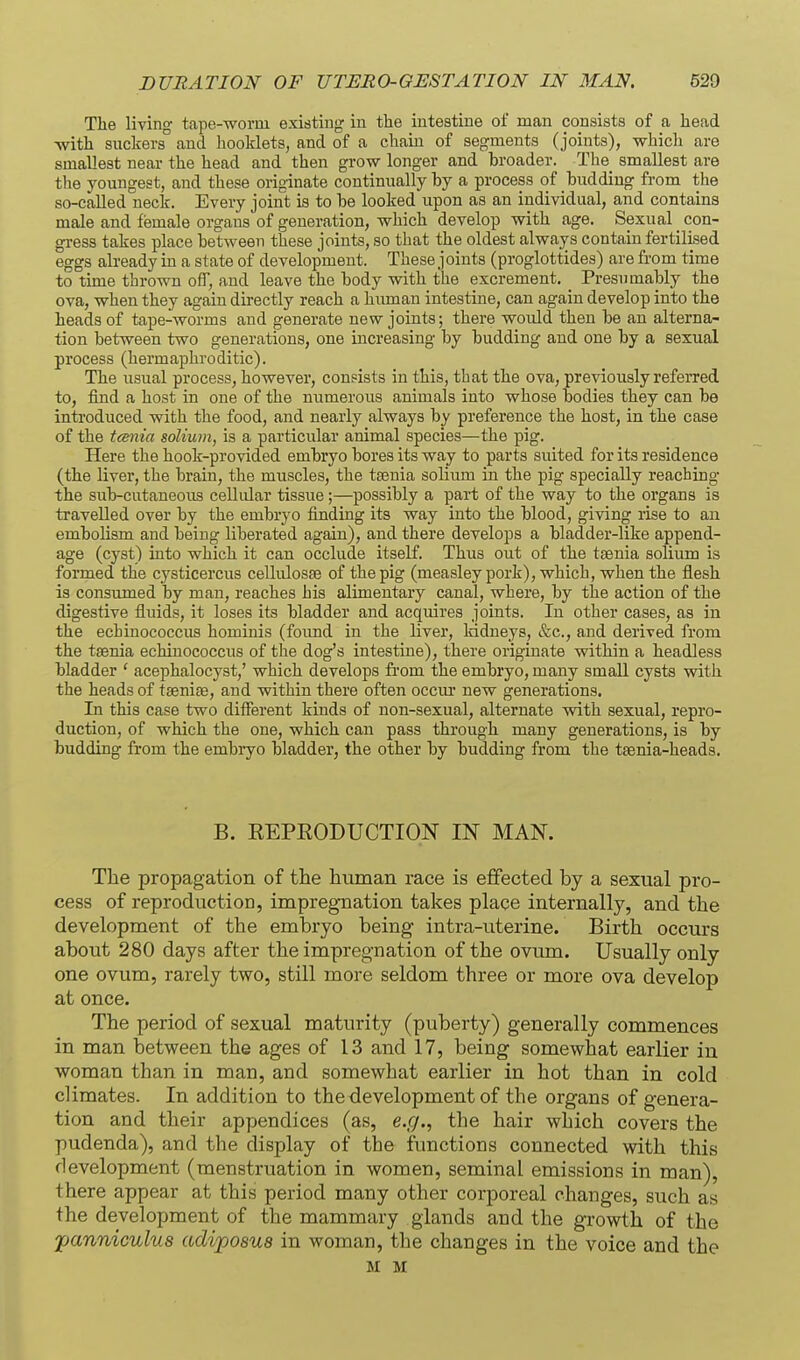 DURATION OF UTERO-GESTATION IN MAN. 529

The living tape-worm existing in the intestine of man consists of a head with suckers and hooklets, and of a chain of segments (joints), which are smallest near the head and then grow longer and broader. The smallest are the youngest, and these originate continually by a process of budding from the so-called neck. Every joint is to be looked upon as an individual, and contains male and female organs of generation, which develop with age. Sexual congress takes place between these joints, so that the oldest always contain fertilised eggs already in a state of development. These joints (proglottides) are from time to time thrown off, and leave the body with the excrement. Presumably the ova, when they again directly reach a human intestine, can again develop into the heads of tape-worms and generate new joints; there would then be an alternation between two generations, one increasing by budding and one by a sexual process (hermaphroditic).

The usual process, however, consists in this, that the ova, previously referred to, find a host in one of the numerous animals into whose bodies they can be introduced with the food, and nearly always by preference the host, in the case of the tænia solium, is a particular animal species—the pig.

Here the hook-provided embryo bores its way to parts suited for its residence (the liver, the brain, the muscles, the tænia solium in the pig specially reaching the sub-cutaneous cellular tissue;—possibly a part of the way to the organs is travelled over by the embryo finding its way into the blood, giving rise to an embolism and being liberated again), and there develops a bladder-like appendage (cyst) into which it can occlude itself. Thus out of the tænia solium is formed the cysticercus cellulosæ of the pig (measley pork), which, when the flesh is consumed by man, reaches his alimentary canal, where, by the action of the digestive fluids, it loses its bladder and acquires joints. In other cases, as in the echinococcus hominis (found in the liver, kidneys, &c., and derived from the tænia echinococcus of the dog's intestine), there originate within a headless bladder 'acephalocyst,' which develops from the embryo, many small cysts with the heads of tæniæ, and within there often occur new generations.

In this case two different kinds of non-sexual, alternate with sexual, reproduction, of which the one, which can pass through many generations, is by budding from the embryo bladder, the other by budding from the tænia-heads.

B. REPRODUCTION IN MAN.

The propagation of the human race is effected by a sexual process of reproduction, impregnation takes place internally, and the development of the embryo being intra-uterine. Birth occurs about 280 days after the impregnation of the ovum. Usually only one ovum, rarely two, still more seldom three or more ova develop at once.

The period of sexual maturity (puberty) generally commences in man between the ages of 13 and 17, being somewhat earlier in woman than in man, and somewhat earlier in hot than in cold climates. In addition to the development of the organs of generation and their appendices (as, e.g., the hair which covers the pudenda), and the display of the functions connected with this development (menstruation in women, seminal emissions in man), there appear at this period many other corporeal changes, such as the development of the mammary glands and the growth of the panniculus adiposus in woman, the changes in the voice and the

M M